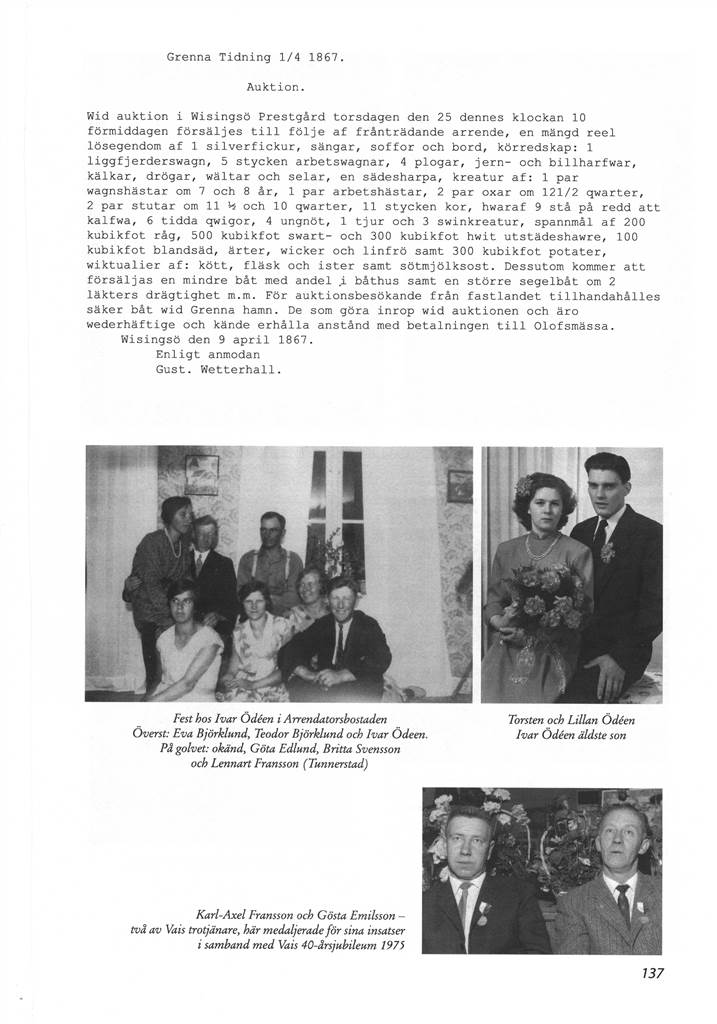 Grenna Tidning 1/4 1867.

Auktion.

Wid auktion i Wisingsö Prestgård torsdagen den 25 dennes klockan 10 förmiddagen försäljes till följe af frånträdande arrende, en mängd reel lösegendom af 1 silverfickur, sängar, soffor och bord, körredskap: 1 liggfjerderswagn, 5 stycken arbetswagnar, 4 plogar, jern- och billharfwar, kälkar, drögar, wältar och selar, en sädesharpa, kreatur af: 1 par wagnshästar om 7 och 8 år, 1 par arbetshästar, 2 par oxar om 121/2 qwarter, 2 par stutar om 11 ½ och 10 qwarter, 11 stycken kor, hwaraf 9 stå på redd att kalfwa, 6 tidda qwigor, 4 ungnöt, 1 tjur och 3 swinkreatur, spannmål af 200 kubikfot råg, 500 kubikfot swart- och 300 kubikfot hwit utstädeshawre, 100 kubikfot blandsäd, ärter, wicker och linfrö samt 300 kubikfot potater, wiktualier af: kött, fläsk och ister samt sötmjölksost. Dessutom kommer att försäljas en mindre båt med andel i båthus samt en större segelbåt om 2 läkters drägtighet m.m. För auktionsbesökande från fastlandet tillhandahålles säker båt wid Grenna hamn. De som göra inrop wid auktionen och äro wederhäftige och kände erhålla anstånd med betalningen till Olofsmässa.
Wisingsö den 9 april 1867.
Enligt anmodan
Gust. Wetterhall.

Fest hos Ivar Ödéen i Arrendatorsbostaden
Överst: Eva Björklund, Teodor Björklund och Ivar Ödeen.
På golvet: okänd, Göta Edlund, Britta Svensson och Lennart Fransson (Tunnerstad)

Torsten och Lillan Ödéen
Ivar Ödéen äldste son

Karl-Axel Fransson och Gösta Emilsson – två av Vais trotjänare, här medaljerade för sina insatser i samband med Vais 40-årsjubileum 1975

137